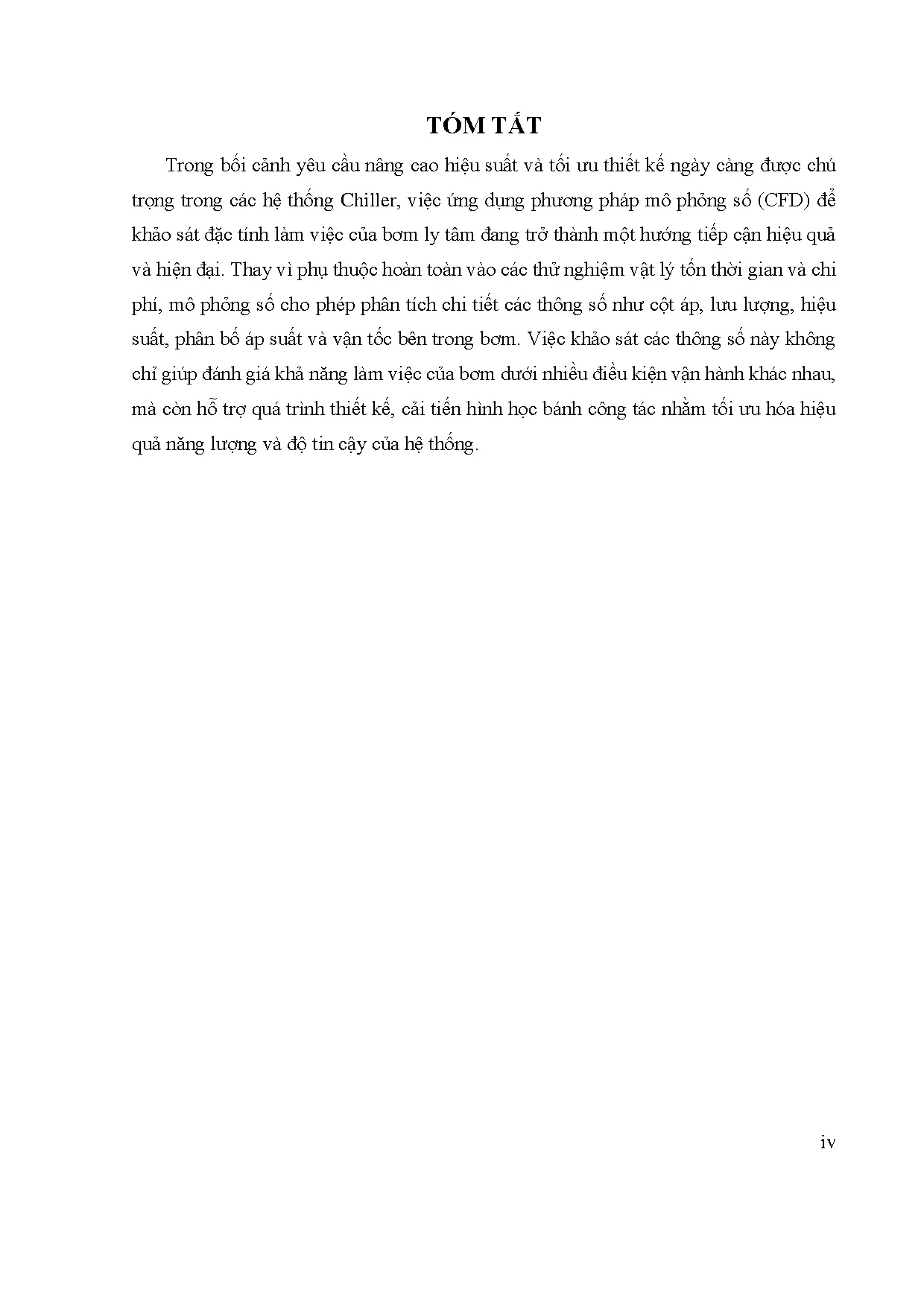 TÓM TẮT

Trong bối cảnh yêu cầu nâng cao hiệu suất và tối ưu thiết kế ngày càng được chú trọng trong các hệ thống Chiller, việc ứng dụng phương pháp mô phỏng số (CFD) để khảo sát đặc tính làm việc của bơm ly tâm đang trở thành một hướng tiếp cận hiệu quả và hiện đại. Thay vì phụ thuộc hoàn toàn vào các thử nghiệm vật lý tốn thời gian và chi phí, mô phỏng số cho phép phân tích chi tiết các thông số như cột áp, lưu lượng, hiệu suất, phân bố áp suất và vận tốc bên trong bơm. Việc khảo sát các thông số này không chỉ giúp đánh giá khả năng làm việc của bơm dưới nhiều điều kiện vận hành khác nhau, mà còn hỗ trợ quá trình thiết kế, cải tiến hình học bánh công tác nhằm tối ưu hóa hiệu quả năng lượng và độ tin cậy của hệ thống.

iv